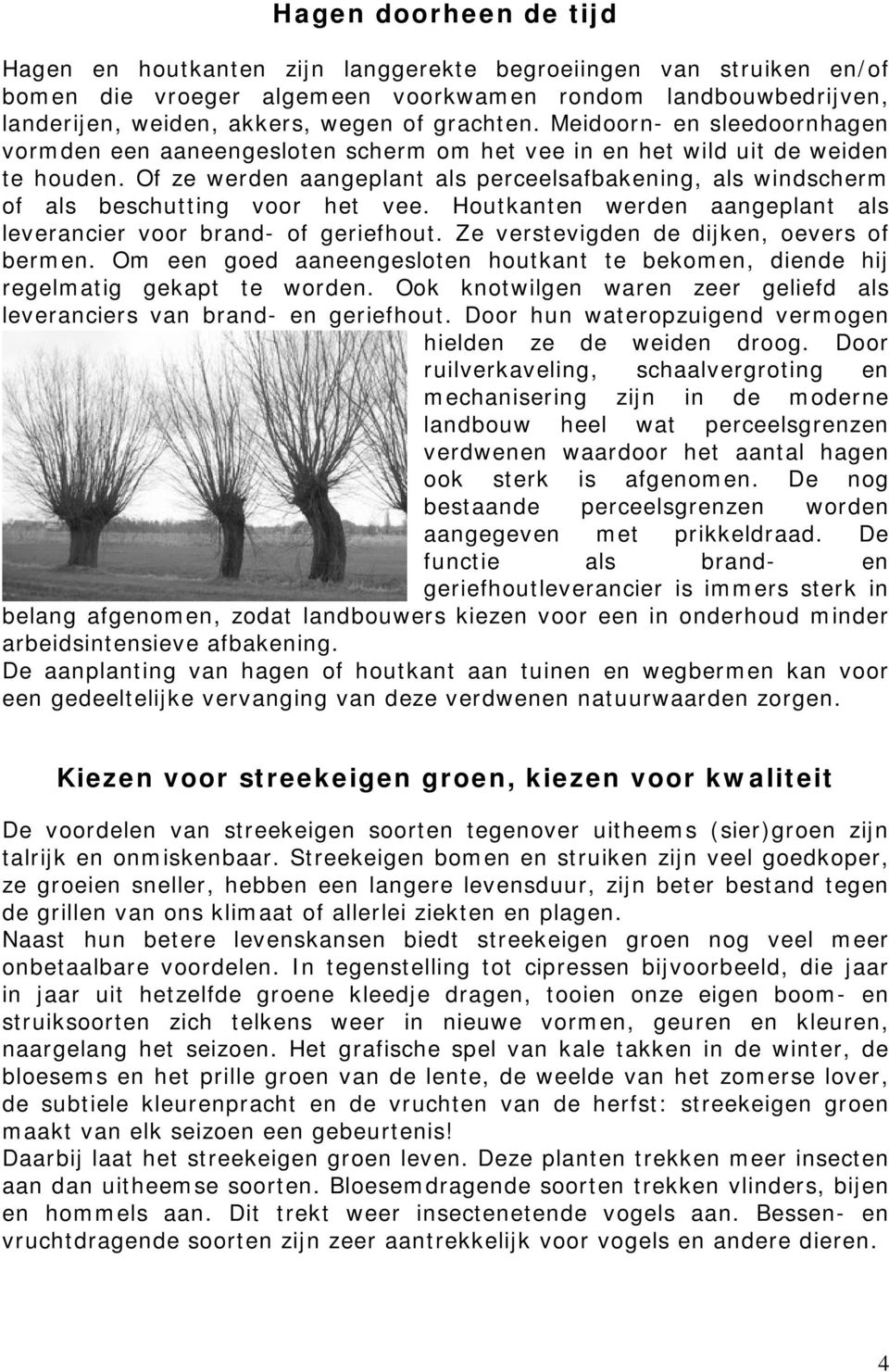 Hagen doorheen de tijd

Hagen en houtkanten zijn langgerekte begroeiingen van struiken en/of bomen die vroeger algemeen voorkwamen rondom landbouwbedrijven, landerijen, weiden, akkers, wegen of grachten. Meidoorn- en sleedoornhagen vormden een aaneengesloten scherm om het vee in en het wild uit de weiden te houden. Of ze werden aangeplant als perceelsafbakening, als windscherm of als beschutting voor het vee. Houtkanten werden aangeplant als leverancier voor brand- of geriefhout. Ze verstevigden de dijken, oevers of bermen. Om een goed aaneengesloten houtkant te bekomen, diende hij regelmatig gekapt te worden. Ook knotwilgen waren zeer geliefd als leveranciers van brand- en geriefhout. Door hun wateropzuigend vermogen hielden ze de weiden droog. Door ruilverkaveling, schaalvergroting en mechanisering zijn in de moderne landbouw heel wat perceelsgrenzen verdwenen waardoor het aantal hagen ook sterk is afgenomen. De nog bestaande perceelsgrenzen worden aangegeven met prikkeldraad. De functie als brand- en geriefhoutleverancier is immers sterk in belang afgenomen, zodat landbouwers kiezen voor een in onderhoud minder arbeidsintensieve afbakening.
De aanplanting van hagen of houtkant aan tuinen en wegbermen kan voor een gedeeltelijke vervanging van deze verdwenen natuurwaarden zorgen.

Kiezen voor streekeigen groen, kiezen voor kwaliteit

De voordelen van streekeigen soorten tegenover uitheems (sier)groen zijn talrijk en onmiskenbaar. Streekeigen bomen en struiken zijn veel goedkoper, ze groeien sneller, hebben een langere levensduur, zijn beter bestand tegen de grillen van ons klimaat of allerlei ziekten en plagen.
Naast hun betere levenskansen biedt streekeigen groen nog veel meer onbetaalbare voordelen. In tegenstelling tot cipressen bijvoorbeeld, die jaar in jaar uit hetzelfde groene kleedje dragen, tooien onze eigen boom- en struiksoorten zich telkens weer in nieuwe vormen, geuren en kleuren, naargelang het seizoen. Het grafische spel van kale takken in de winter, de bloesems en het prille groen van de lente, de weelde van het zomerse lover, de subtiele kleurenpracht en de vruchten van de herfst: streekeigen groen maakt van elk seizoen een gebeurtenis!
Daarbij laat het streekeigen groen leven. Deze planten trekken meer insecten aan dan uitheemse soorten. Bloesemdragende soorten trekken vlinders, bijen en hommels aan. Dit trekt weer insectenetende vogels aan. Bessen- en vruchtdragende soorten zijn zeer aantrekkelijk voor vogels en andere dieren.

4